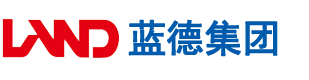 LAND 蓝德集团